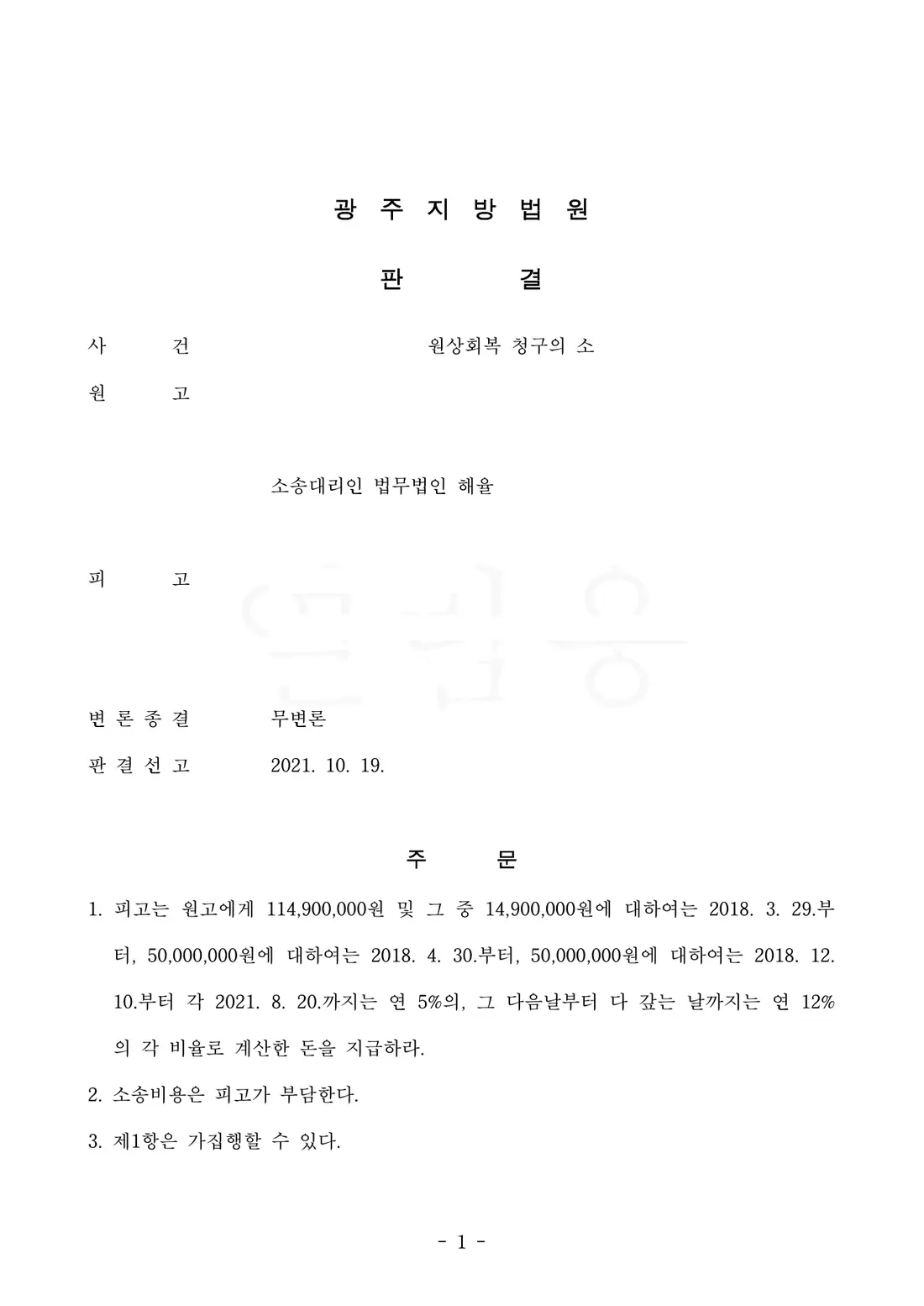 광 주 지 방 법 원

판 결

사 건 원상회복 청구의 소

원 고

소송대리인 법무법인 해율

피 고

변 론 종 결 무변론

판 결 선 고 2021. 10. 19.

주 문

1. 피고는 원고에게 114,900,000원 및 그 중 14,900,000원에 대하여는 2018. 3. 29.부터, 50,000,000원에 대하여는 2018. 4. 30.부터, 50,000,000원에 대하여는 2018. 12. 10.부터 각 2021. 8. 20.까지는 연 5%의, 그 다음날부터 다 갚는 날까지는 연 12%의 각 비율로 계산한 돈을 지급하라.

2. 소송비용은 피고가 부담한다.

3. 제1항은 가집행할 수 있다.

- 1 -